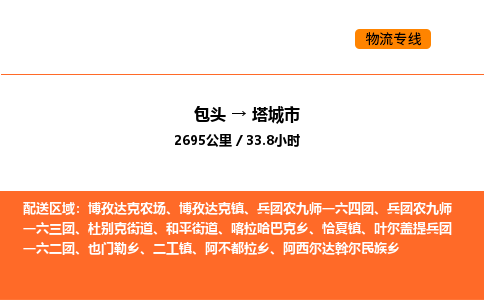 物流专线

包头 → 塔城市

2695公里 / 33.8小时

配送区域：博孜达克农场、博孜达克镇、兵团农九师一六四团、兵团农九师一六三团、杜别克街道、和平街道、喀拉哈巴克乡、恰夏镇、叶尔盖提兵团一六二团、也门勒乡、二工镇、阿不都拉乡、阿西尔达斡尔民族乡